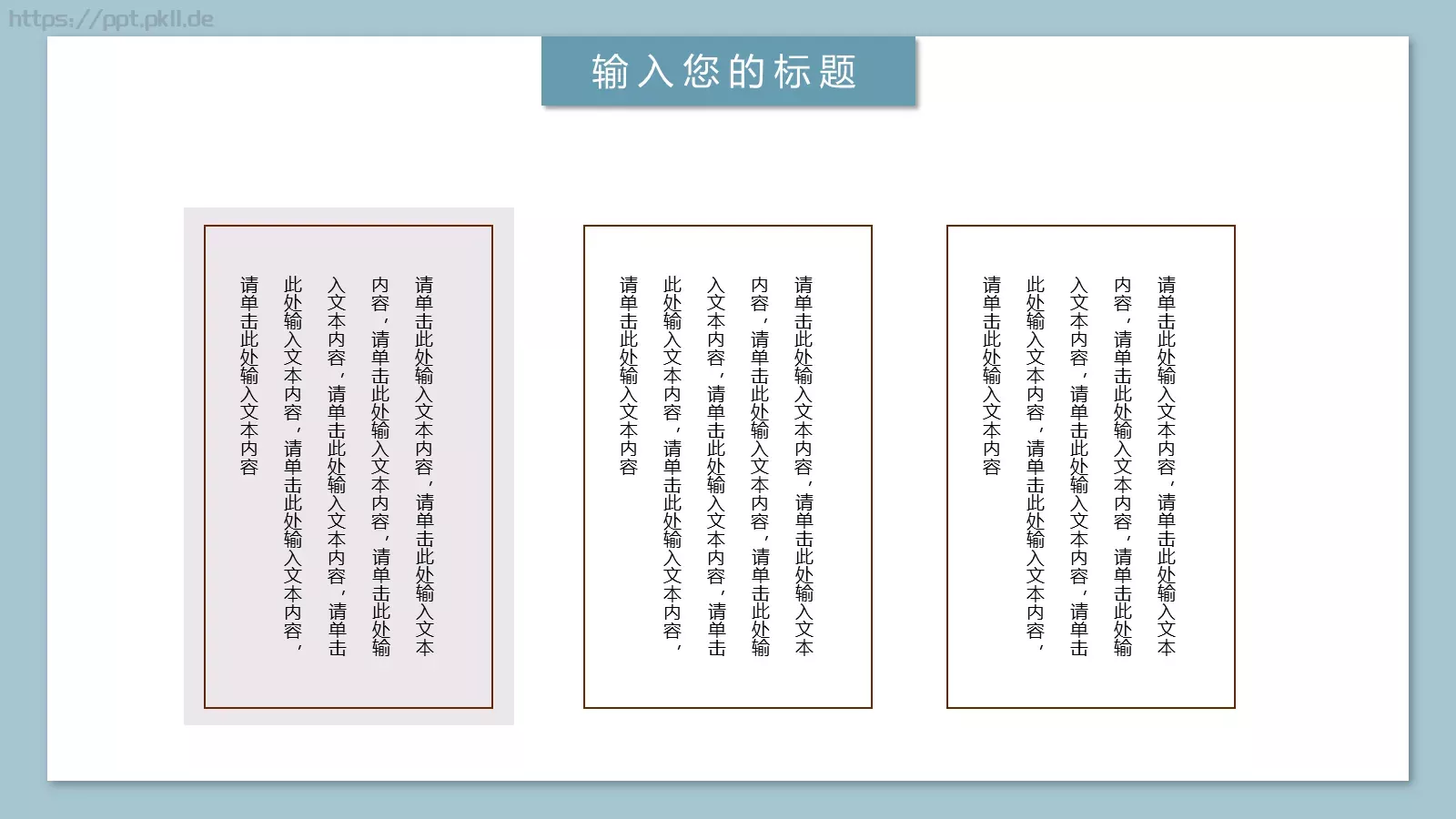 https://ppt.pkll.de

输入您的标题

请单击此处输入文本内容，请单击此处输入文本内容，请单击此处输入文本内容，请单击此处输入文本内容，请单击此处输入文本内容，请单击此处输入文本内容，请单击此处输入文本内容

请单击此处输入文本内容，请单击此处输入文本内容，请单击此处输入文本内容，请单击此处输入文本内容，请单击此处输入文本内容，请单击此处输入文本内容，请单击此处输入文本内容

请单击此处输入文本内容，请单击此处输入文本内容，请单击此处输入文本内容，请单击此处输入文本内容，请单击此处输入文本内容，请单击此处输入文本内容，请单击此处输入文本内容